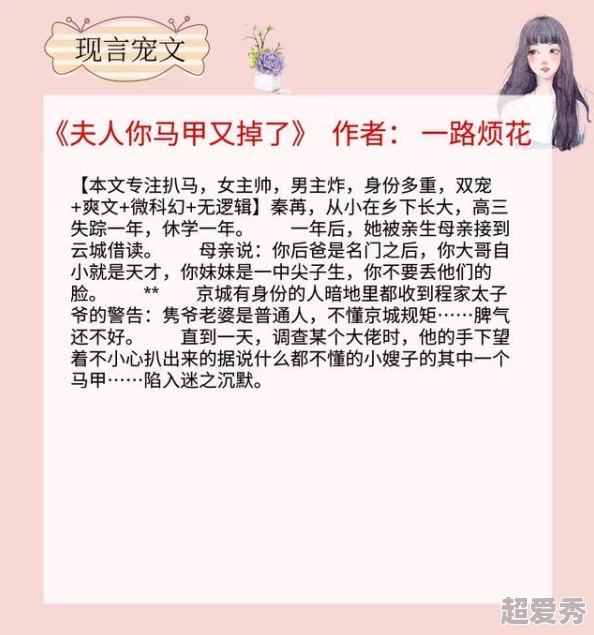 现言宠文

《夫人你马甲又掉了》 作者：一路烦花

【本文专注扒马，女主帅，男主炸，身份多重，双宠+爽文+微科幻+无逻辑】秦苒，从小在乡下长大，高三失踪一年，休学一年。 一年后，她被亲生母亲接到云城借读。 母亲说：你后爸是名门之后，你大哥自小就是天才，你妹妹是一中尖子生，你不要丢他们的脸。 ** 京城有身份的人暗地里都收到程家太子爷的警告：隽爷老婆是普通人，不懂京城规矩……脾气还不好。 直到一天，调查某个大佬时，他的手下望着不小心扒出来的据说什么都不懂的小嫂子的其中一个马甲……陷入迷之沉默。

超爱秀